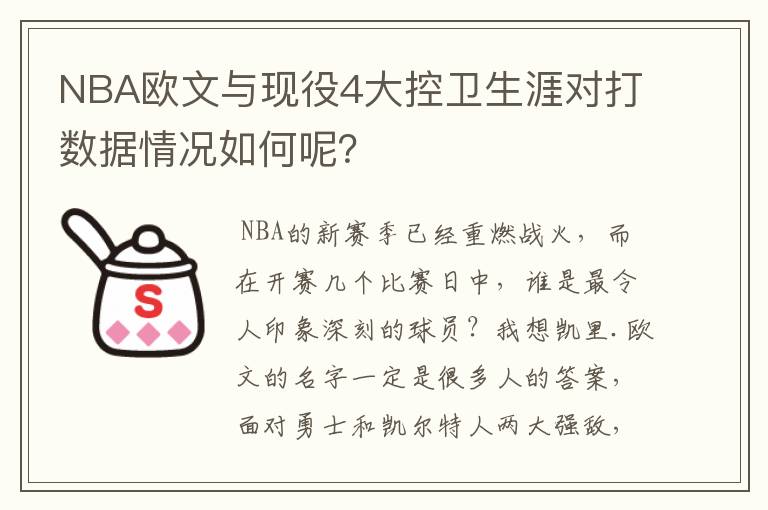 NBA欧文与现役4大控卫生涯对打数据情况如何呢？

S

NBA的新赛季已经重燃战火，而在开赛几个比赛日中，谁是最令人印象深刻的球员？我想凯里.欧文的名字一定是很多人的答案，面对勇士和凯尔特人两大强敌，